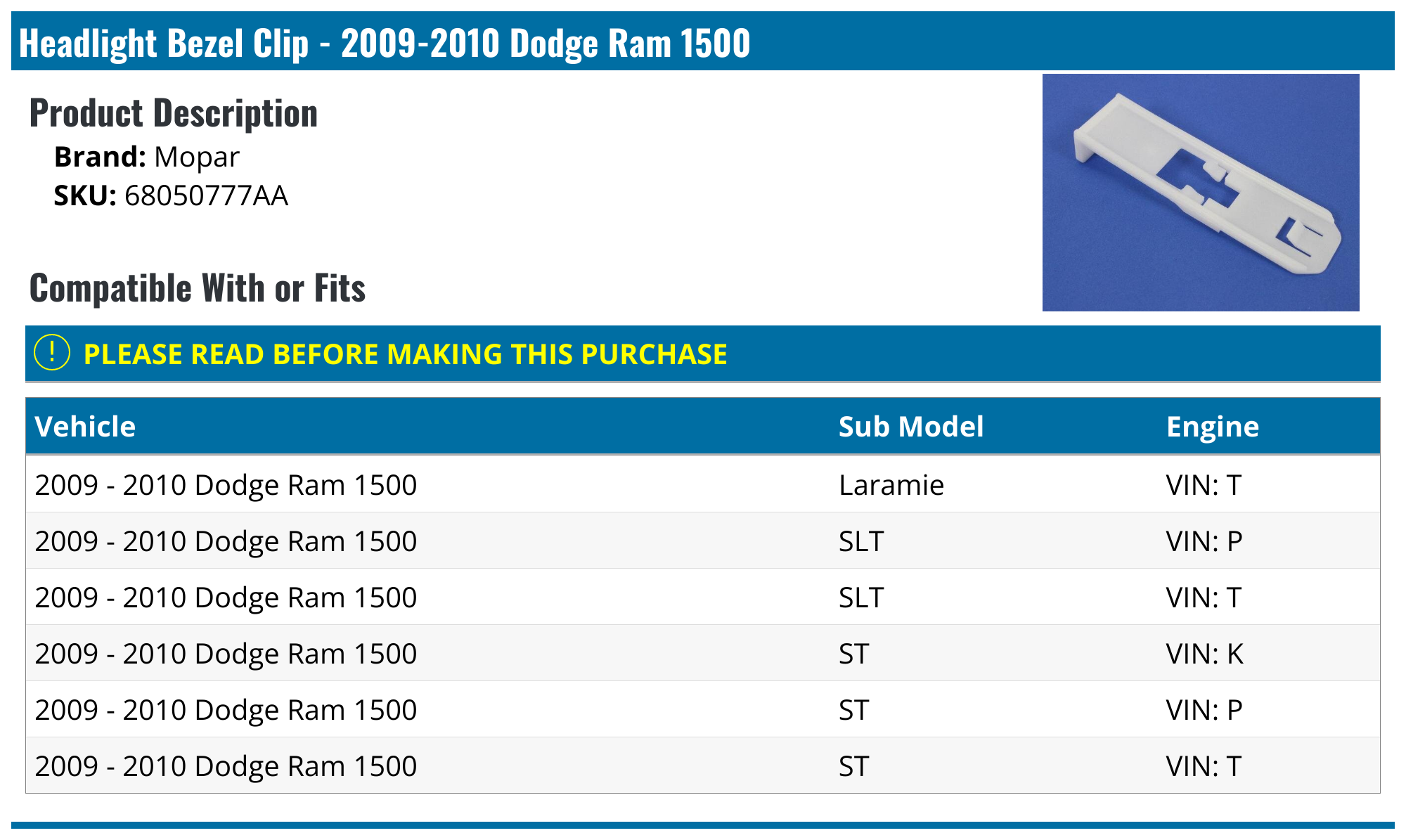 Headlight Bezel Clip - 2009-2010 Dodge Ram 1500

Product Description

Brand: Mopar
SKU: 68050777AA

Compatible With or Fits

! PLEASE READ BEFORE MAKING THIS PURCHASE

| Vehicle | Sub Model | Engine |
|---|---|---|
| 2009 - 2010 Dodge Ram 1500 | Laramie | VIN: T |
| 2009 - 2010 Dodge Ram 1500 | SLT | VIN: P |
| 2009 - 2010 Dodge Ram 1500 | SLT | VIN: T |
| 2009 - 2010 Dodge Ram 1500 | ST | VIN: K |
| 2009 - 2010 Dodge Ram 1500 | ST | VIN: P |
| 2009 - 2010 Dodge Ram 1500 | ST | VIN: T |